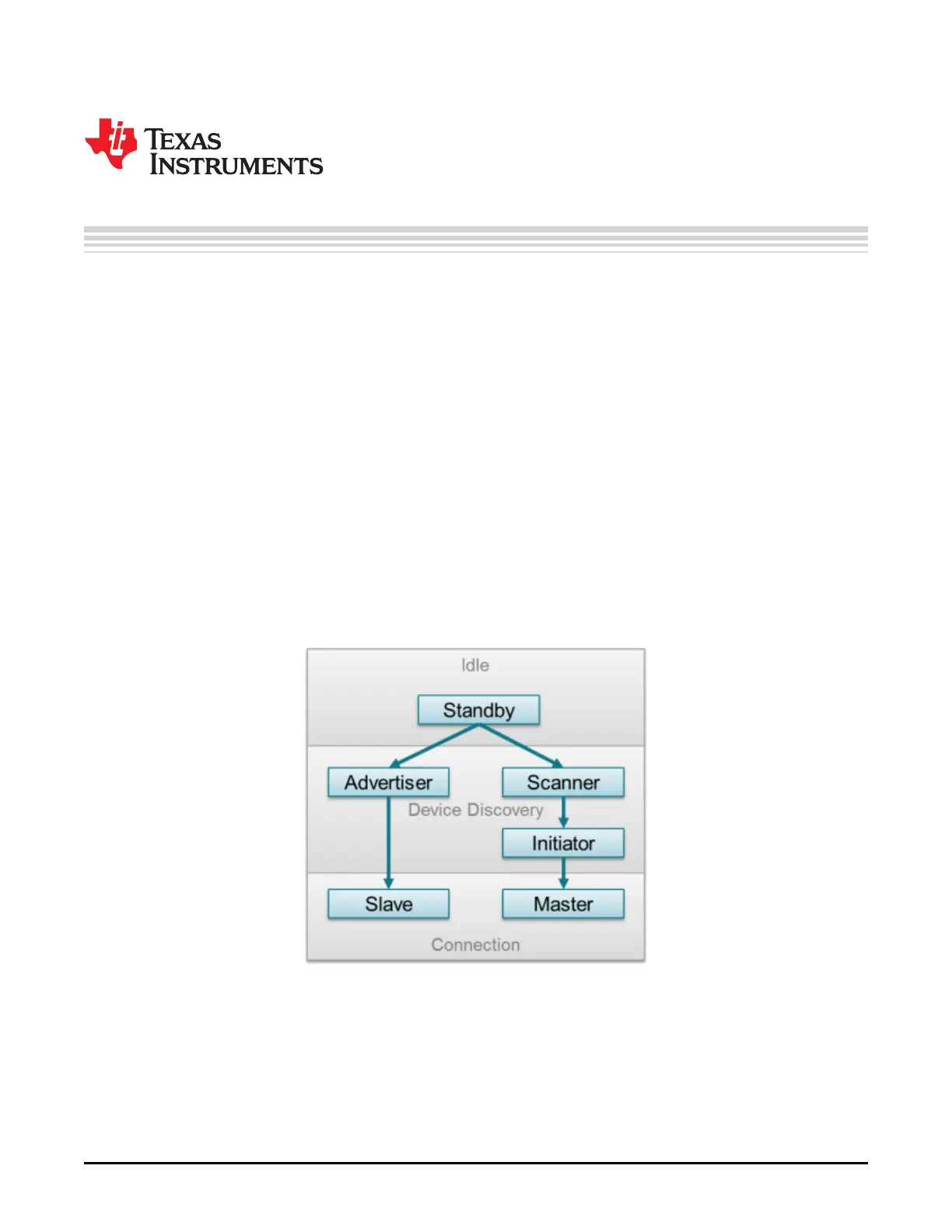 TEXAS INSTRUMENTS

Idle

Standby

Advertiser

Scanner

Device Discovery

Initiator

Slave

Master

Connection